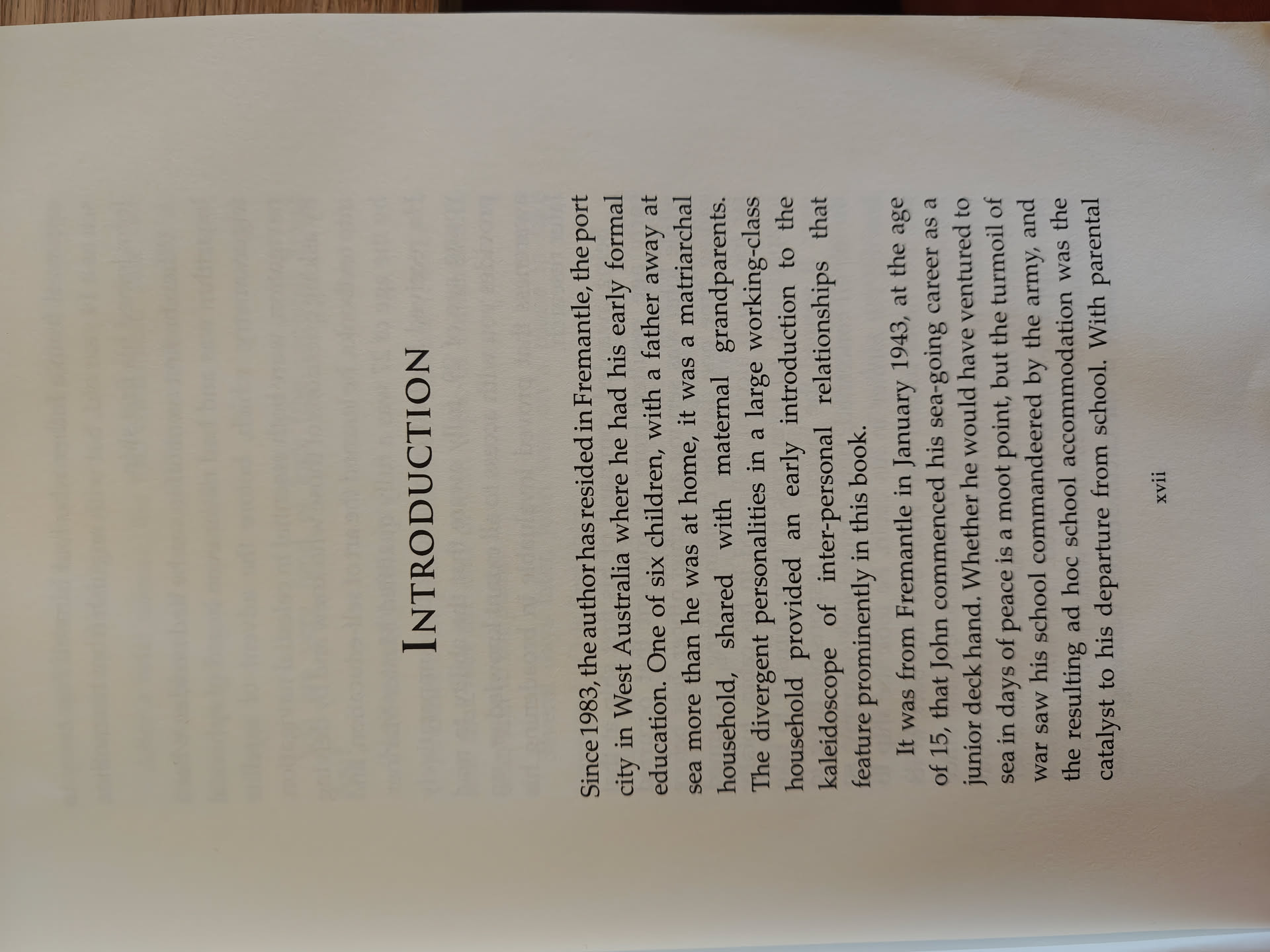 INTRODUCTION

Since 1983, the author has resided in Fremantle, the port city in West Australia where he had his early formal education. One of six children, with a father away at sea more than he was at home, it was a matriarchal household, shared with maternal grandparents. The divergent personalities in a large working-class household provided an early introduction to the kaleidoscope of inter-personal relationships that feature prominently in this book.

It was from Fremantle in January 1943, at the age of 15, that John commenced his sea-going career as a junior deck hand. Whether he would have ventured to sea in days of peace is a moot point, but the turmoil of war saw his school commandeered by the army, and the resulting ad hoc school accommodation was the catalyst to his departure from school. With parental

xvii